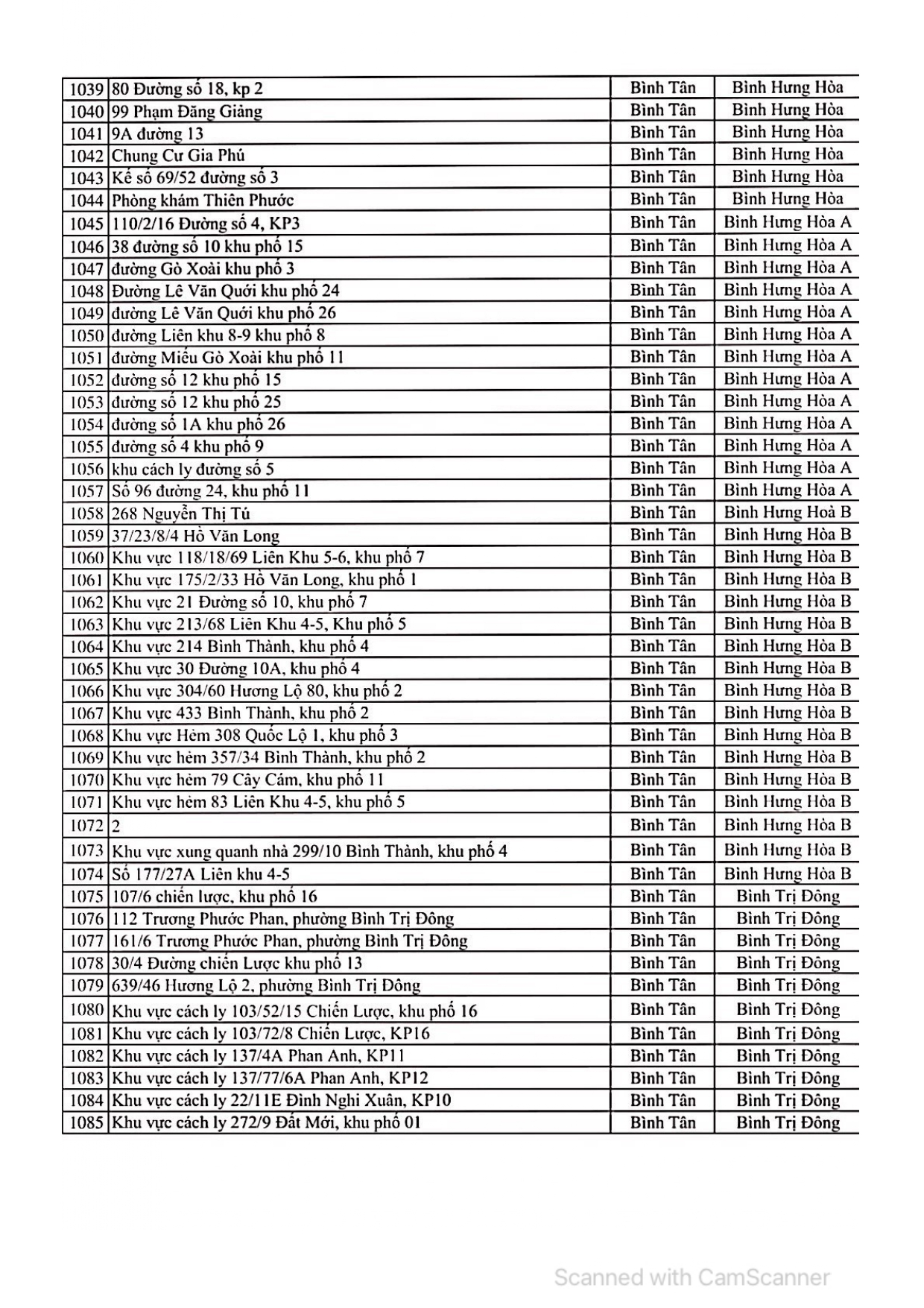 | 1039 | 80 Đường số 18, kp 2 | Bình Tân | Bình Hưng Hòa |
|---|---|---|---|
| 1040 | 99 Phạm Đăng Giảng | Bình Tân | Bình Hưng Hòa |
| 1041 | 9A đường 13 | Bình Tân | Bình Hưng Hòa |
| 1042 | Chung Cư Gia Phú | Bình Tân | Bình Hưng Hòa |
| 1043 | Kế số 69/52 đường số 3 | Bình Tân | Bình Hưng Hòa |
| 1044 | Phòng khám Thiên Phước | Bình Tân | Bình Hưng Hòa |
| 1045 | 110/2/16 Đường số 4, KP3 | Bình Tân | Bình Hưng Hòa A |
| 1046 | 38 đường số 10 khu phố 15 | Bình Tân | Bình Hưng Hòa A |
| 1047 | đường Gò Xoài khu phố 3 | Bình Tân | Bình Hưng Hòa A |
| 1048 | Đường Lê Văn Quới khu phố 24 | Bình Tân | Bình Hưng Hòa A |
| 1049 | đường Lê Văn Quới khu phố 26 | Bình Tân | Bình Hưng Hòa A |
| 1050 | đường Liên khu 8-9 khu phố 8 | Bình Tân | Bình Hưng Hòa A |
| 1051 | đường Miếu Gò Xoài khu phố 11 | Bình Tân | Bình Hưng Hòa A |
| 1052 | đường số 12 khu phố 15 | Bình Tân | Bình Hưng Hòa A |
| 1053 | đường số 12 khu phố 25 | Bình Tân | Bình Hưng Hòa A |
| 1054 | đường số 1A khu phố 26 | Bình Tân | Bình Hưng Hòa A |
| 1055 | đường số 4 khu phố 9 | Bình Tân | Bình Hưng Hòa A |
| 1056 | khu cách ly đường số 5 | Bình Tân | Bình Hưng Hòa A |
| 1057 | Số 96 đường 24, khu phố 11 | Bình Tân | Bình Hưng Hòa A |
| 1058 | 268 Nguyễn Thị Tú | Bình Tân | Bình Hưng Hoà B |
| 1059 | 37/23/8/4 Hồ Văn Long | Bình Tân | Bình Hưng Hòa B |
| 1060 | Khu vực 118/18/69 Liên Khu 5-6, khu phố 7 | Bình Tân | Bình Hưng Hòa B |
| 1061 | Khu vực 175/2/33 Hồ Văn Long, khu phố 1 | Bình Tân | Bình Hưng Hòa B |
| 1062 | Khu vực 21 Đường số 10, khu phố 7 | Bình Tân | Bình Hưng Hòa B |
| 1063 | Khu vực 213/68 Liên Khu 4-5, Khu phố 5 | Bình Tân | Bình Hưng Hòa B |
| 1064 | Khu vực 214 Bình Thành, khu phố 4 | Bình Tân | Bình Hưng Hòa B |
| 1065 | Khu vực 30 Đường 10A, khu phố 4 | Bình Tân | Bình Hưng Hòa B |
| 1066 | Khu vực 304/60 Hương Lộ 80, khu phố 2 | Bình Tân | Bình Hưng Hòa B |
| 1067 | Khu vực 433 Bình Thành, khu phố 2 | Bình Tân | Bình Hưng Hòa B |
| 1068 | Khu vực Hẻm 308 Quốc Lộ 1, khu phố 3 | Bình Tân | Bình Hưng Hòa B |
| 1069 | Khu vực hẻm 357/34 Bình Thành, khu phố 2 | Bình Tân | Bình Hưng Hòa B |
| 1070 | Khu vực hẻm 79 Cây Cám, khu phố 11 | Bình Tân | Bình Hưng Hòa B |
| 1071 | Khu vực hẻm 83 Liên Khu 4-5, khu phố 5 | Bình Tân | Bình Hưng Hòa B |
| 1072 | 2 | Bình Tân | Bình Hưng Hòa B |
| 1073 | Khu vực xung quanh nhà 299/10 Bình Thành, khu phố 4 | Bình Tân | Bình Hưng Hòa B |
| 1074 | Số 177/27A Liên khu 4-5 | Bình Tân | Bình Hưng Hòa B |
| 1075 | 107/6 chiến lược, khu phố 16 | Bình Tân | Bình Trị Đông |
| 1076 | 112 Trương Phước Phan, phường Bình Trị Đông | Bình Tân | Bình Trị Đông |
| 1077 | 161/6 Trương Phước Phan, phường Bình Trị Đông | Bình Tân | Bình Trị Đông |
| 1078 | 30/4 Đường chiến Lược khu phố 13 | Bình Tân | Bình Trị Đông |
| 1079 | 639/46 Hương Lộ 2, phường Bình Trị Đông | Bình Tân | Bình Trị Đông |
| 1080 | Khu vực cách ly 103/52/15 Chiến Lược, khu phố 16 | Bình Tân | Bình Trị Đông |
| 1081 | Khu vực cách ly 103/72/8 Chiến Lược, KP16 | Bình Tân | Bình Trị Đông |
| 1082 | Khu vực cách ly 137/4A Phan Anh, KP11 | Bình Tân | Bình Trị Đông |
| 1083 | Khu vực cách ly 137/77/6A Phan Anh, KP12 | Bình Tân | Bình Trị Đông |
| 1084 | Khu vực cách ly 22/11E Đình Nghi Xuân, KP10 | Bình Tân | Bình Trị Đông |
| 1085 | Khu vực cách ly 272/9 Đất Mới, khu phố 01 | Bình Tân | Bình Trị Đông |

Scanned with CamScanner